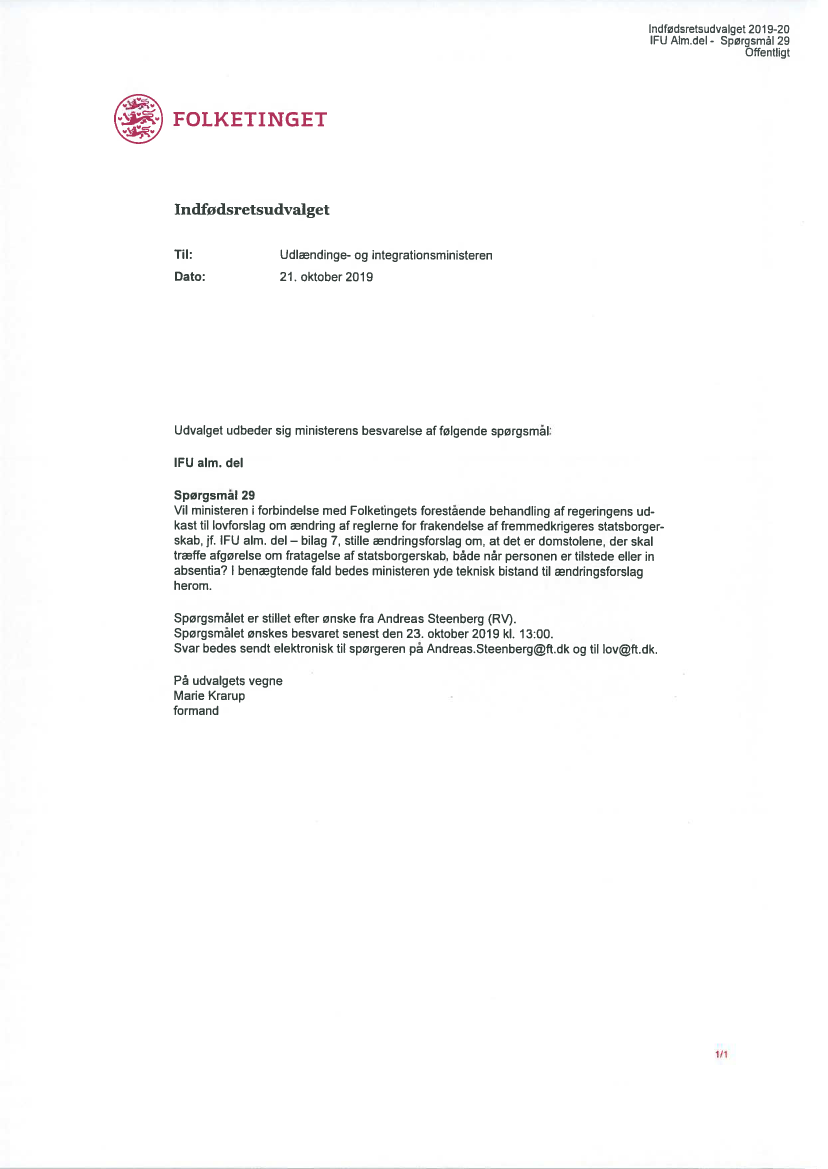 Indfødsretsudvalget 2019-20
IFU Alm.del - Spørgsmål 29
Offentligt

FOLKETINGET

Indfødsretsudvalget

Til: Udlændinge- og integrationsministeren
Dato: 21. oktober 2019

Udvalget udbeder sig ministerens besvarelse af følgende spørgsmål:

IFU alm. del

Spørgsmål 29
Vil ministeren i forbindelse med Folketingets forestående behandling af regeringens udkast til lovforslag om ændring af reglerne for frakendelse af fremmedkrigeres statsborgerskab, jf. IFU alm. del – bilag 7, stille ændringsforslag om, at det er domstolene, der skal træffe afgørelse om fratagelse af statsborgerskab, både når personen er tilstede eller in absentia? I benægtende fald bedes ministeren yde teknisk bistand til ændringsforslag herom.

Spørgsmålet er stillet efter ønske fra Andreas Steenberg (RV).
Spørgsmålet ønskes besvaret senest den 23. oktober 2019 kl. 13:00.
Svar bedes sendt elektronisk til spørgeren på Andreas.Steenberg@ft.dk og til lov@ft.dk.

På udvalgets vegne
Marie Krarup
formand

1/1